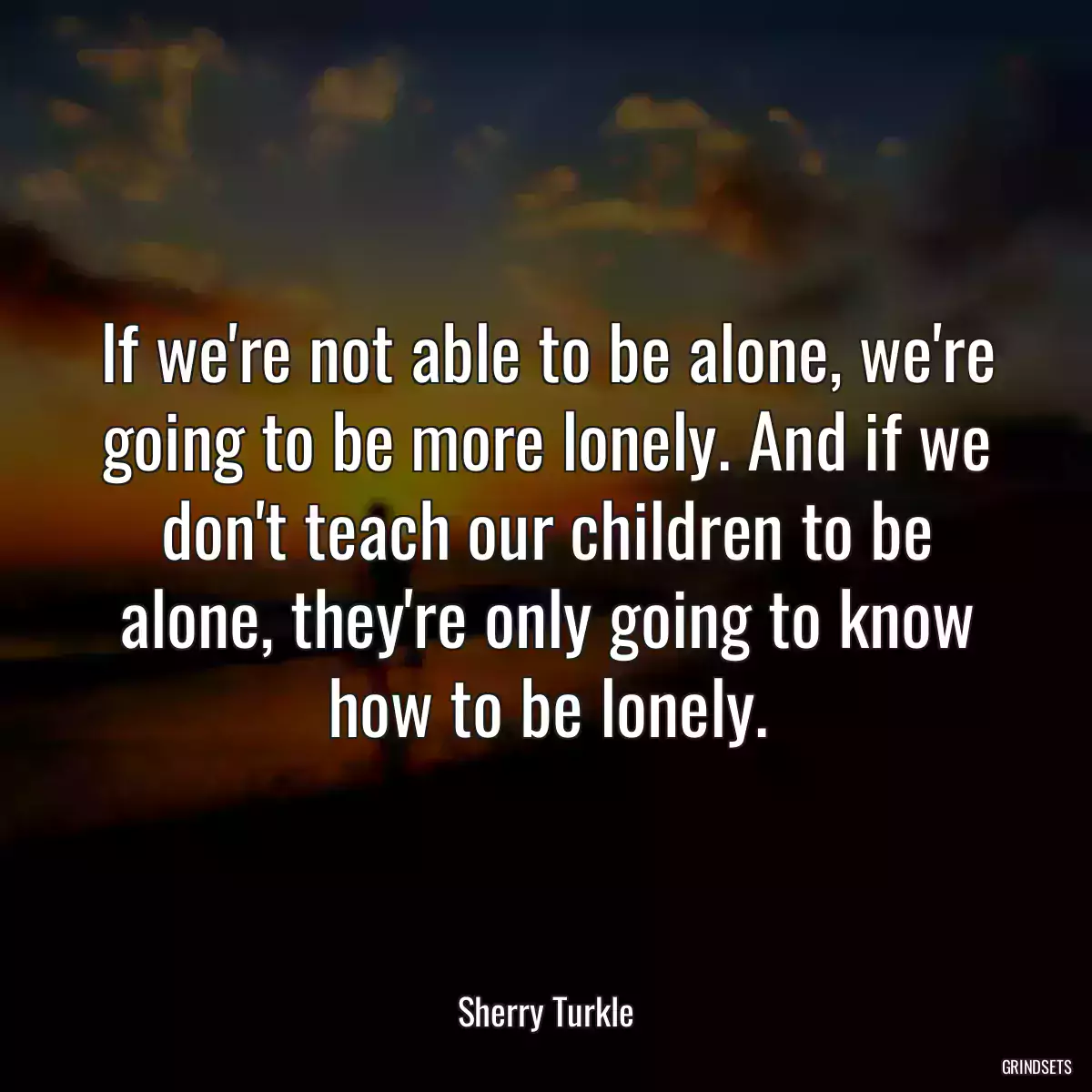 If we're not able to be alone, we're going to be more lonely. And if we don't teach our children to be alone, they're only going to know how to be lonely.

Sherry Turkle

GRINDSETS